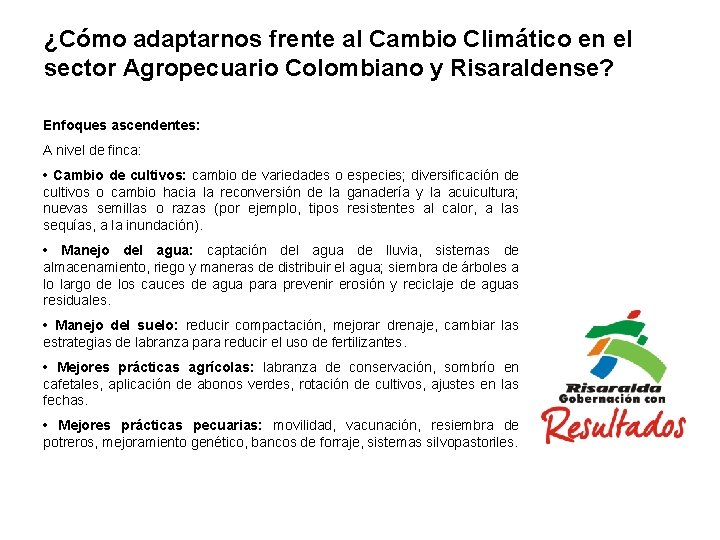 ¿Cómo adaptarnos frente al Cambio Climático en el sector Agropecuario Colombiano y Risaraldense?

Enfoques ascendentes:

A nivel de finca:

• Cambio de cultivos: cambio de variedades o especies; diversificación de cultivos o cambio hacia la reconversión de la ganadería y la acuicultura; nuevas semillas o razas (por ejemplo, tipos resistentes al calor, a las sequías, a la inundación).

• Manejo del agua: captación del agua de lluvia, sistemas de almacenamiento, riego y maneras de distribuir el agua; siembra de árboles a lo largo de los cauces de agua para prevenir erosión y reciclaje de aguas residuales.

• Manejo del suelo: reducir compactación, mejorar drenaje, cambiar las estrategias de labranza para reducir el uso de fertilizantes.

• Mejores prácticas agrícolas: labranza de conservación, sombrío en cafetales, aplicación de abonos verdes, rotación de cultivos, ajustes en las fechas.

• Mejores prácticas pecuarias: movilidad, vacunación, resiembra de potreros, mejoramiento genético, bancos de forraje, sistemas silvopastoriles.

Risaralda
Gobernación con
Resultados